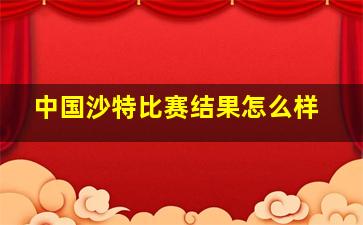 中国沙特比赛结果怎么样